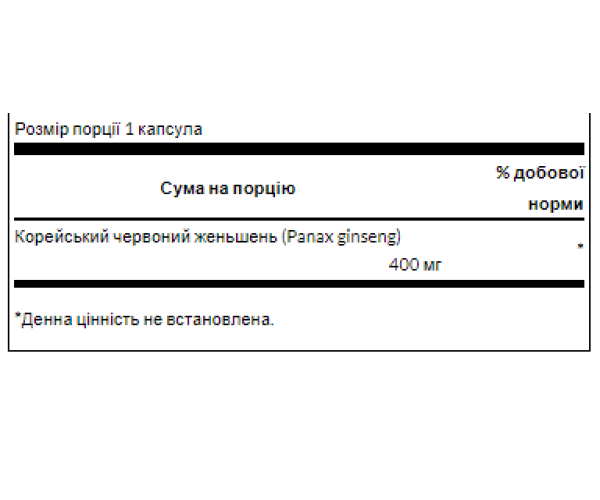 Розмір порції 1 капсула

| Сума на порцію | % добової норми |
|---|---|
| Корейський червоний женьшень (Panax ginseng) 400 мг | * |

*Денна цінність не встановлена.